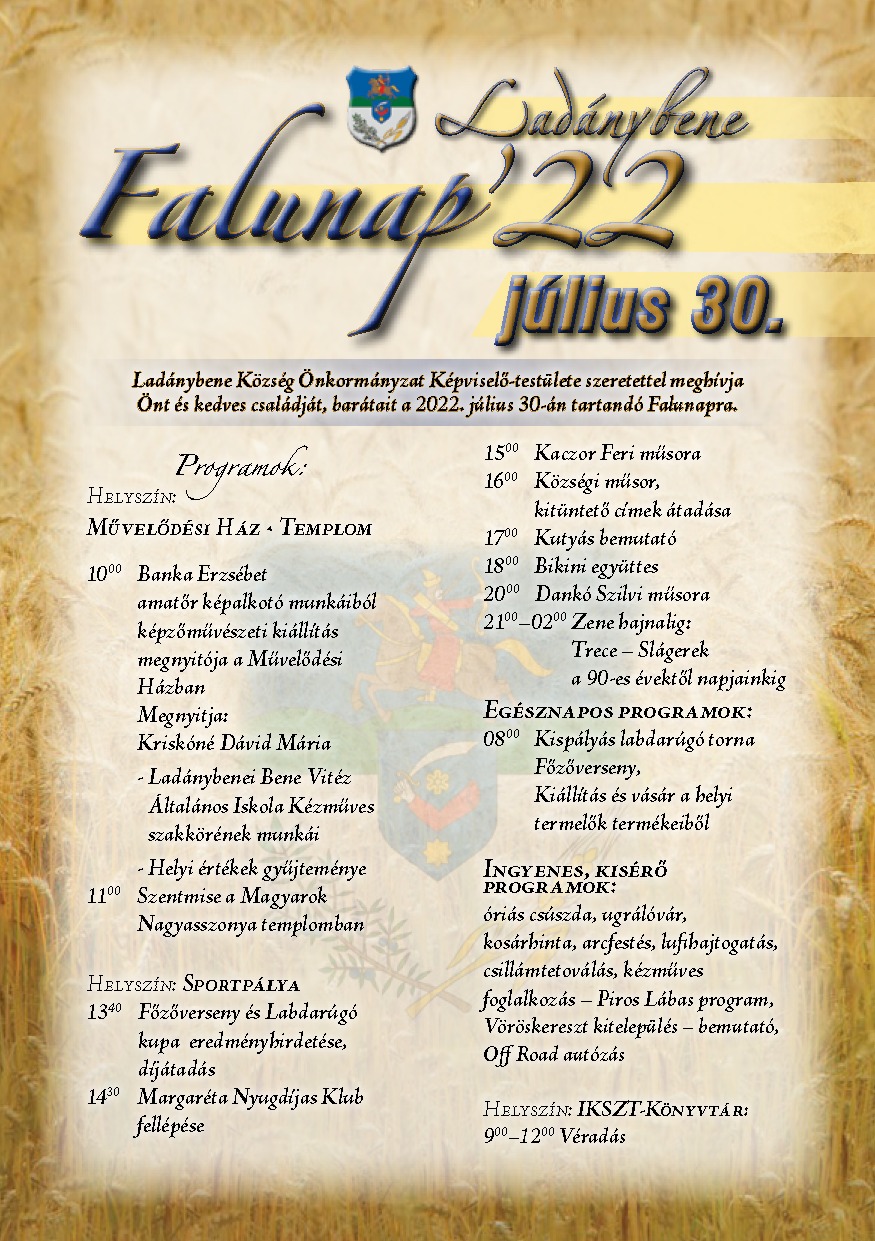 Ladánybene
Falunap'22
július 30.

Ladánybene Község Önkormányzat Képviselő-testülete szeretettel meghívja Önt és kedves családját, barátait a 2022. július 30-án tartandó Falunapra.

Programok:
Helyszín:
Művelődési Ház - Templom

$10^{00}$ Banka Erzsébet amatőr képalkotó munkáiból képzőművészeti kiállítás megnyitója a Művelődési Házban
Megnyitja:
Kriskóné Dávid Mária
- Ladánybenei Bene Vitéz Általános Iskola Kézműves szakkörének munkái
- Helyi értékek gyűjteménye
$11^{00}$ Szentmise a Magyarok Nagyasszonya templomban

Helyszín: Sportpálya
$13^{40}$ Főzőverseny és Labdarúgó kupa eredményhirdetése, díjátadás
$14^{30}$ Margaréta Nyugdíjas Klub fellépése

$15^{00}$ Kaczor Feri műsora
$16^{00}$ Községi műsor, kitüntető címek átadása
$17^{00}$ Kutyás bemutató
$18^{00}$ Bikini együttes
$20^{00}$ Dankó Szilvi műsora
$21^{00}$–$02^{00}$ Zene hajnalig:
Trece – Slágerek a 90-es évektől napjainkig

Egésznapos programok:
$08^{00}$ Kispályás labdarúgó torna
Főzőverseny,
Kiállítás és vásár a helyi termelők termékeiből

Ingyenes, kísérő programok:
óriás csúszda, ugrálóvár, kosárhinta, arcfestés, lufihajtogatás, csillámtetoválás, kézműves foglalkozás – Piros Lábas program, Vöröskereszt kitelepülés – bemutató, Off Road autózás

Helyszín: IKSZT-Könyvtár:
$9^{00}$–$12^{00}$ Véradás